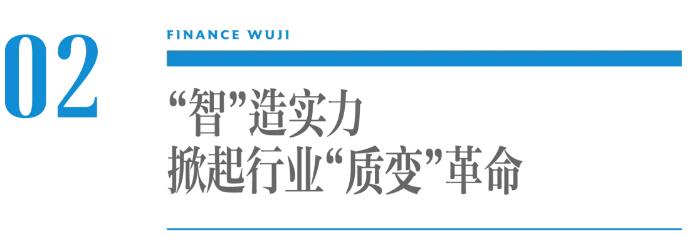 02

FINANCE WUJI

“智”造实力
掀起行业“质变”革命